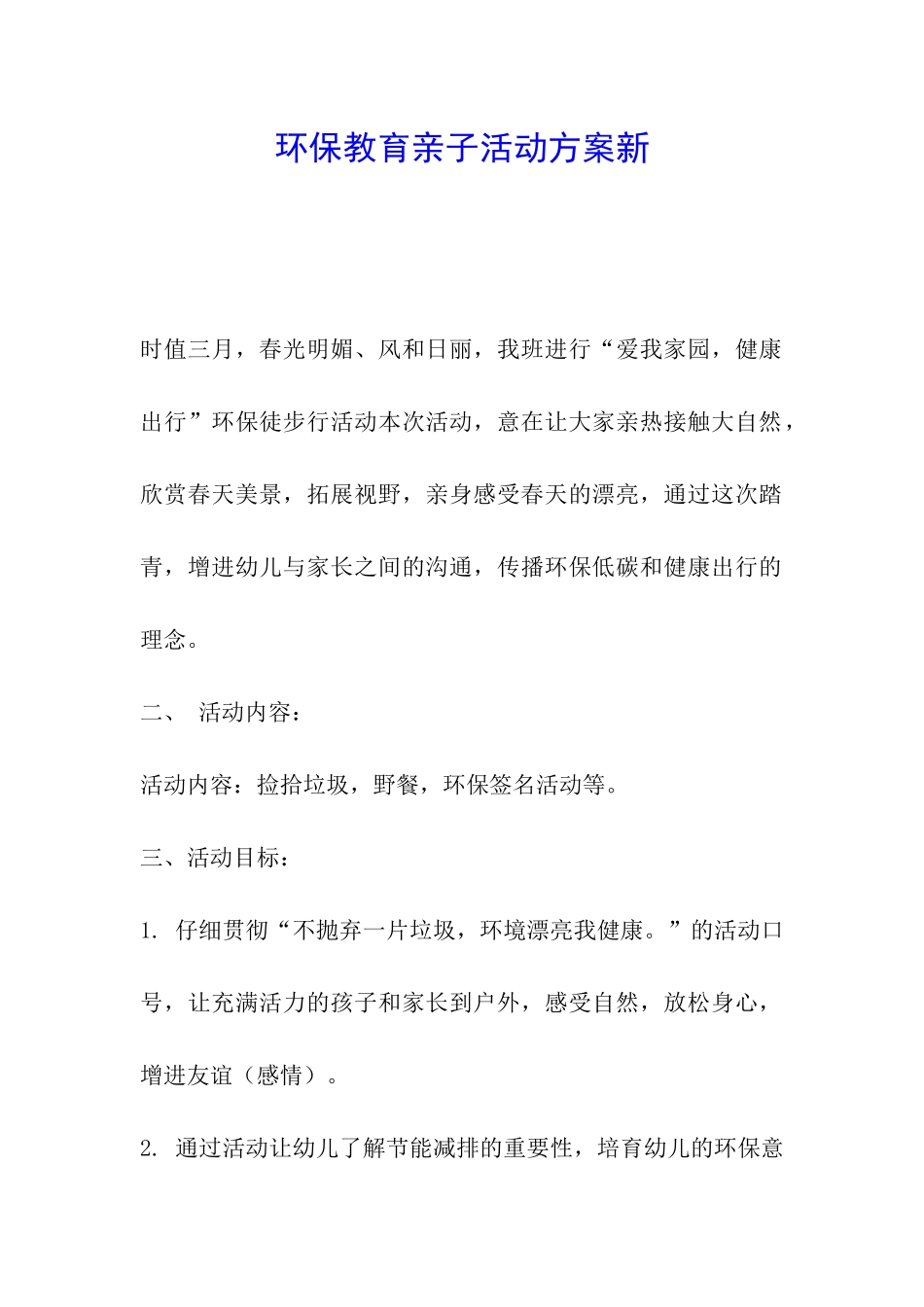 环保教育亲子活动方案新

时值三月，春光明媚、风和日丽，我班进行“爱我家园，健康出行”环保徒步行活动本次活动，意在让大家亲热接触大自然，欣赏春天美景，拓展视野，亲身感受春天的漂亮，通过这次踏青，增进幼儿与家长之间的沟通，传播环保低碳和健康出行的理念。

二、 活动内容：

活动内容：捡拾垃圾，野餐，环保签名活动等。

三、活动目标：

1. 仔细贯彻“不抛弃一片垃圾，环境漂亮我健康。”的活动口号，让充满活力的孩子和家长到户外，感受自然，放松身心，增进友谊（感情）。

2. 通过活动让幼儿了解节能减排的重要性，培育幼儿的环保意